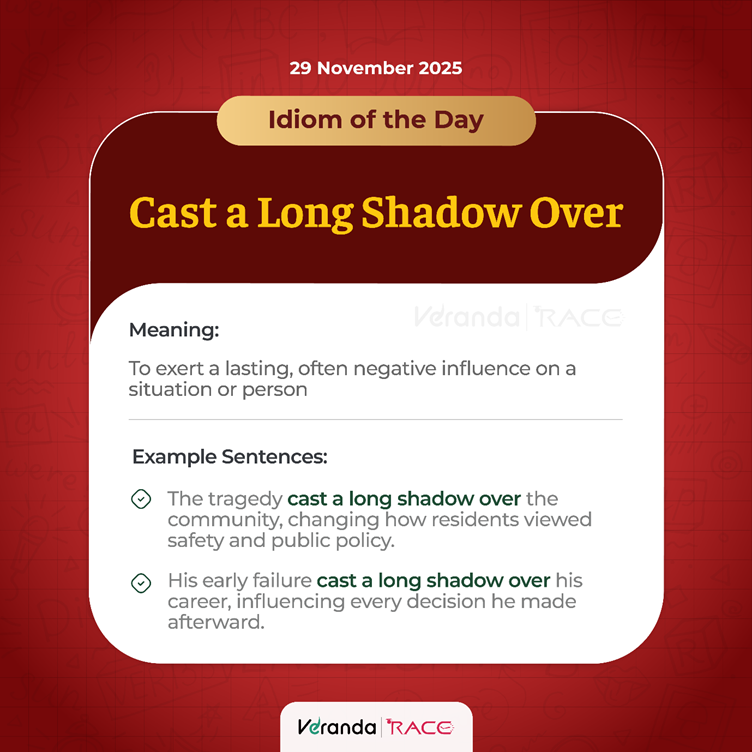 29 November 2025

Idiom of the Day

Cast a Long Shadow Over

Veranda | RACE

Meaning:

To exert a lasting, often negative influence on a situation or person

Example Sentences:

The tragedy cast a long shadow over the community, changing how residents viewed safety and public policy.

His early failure cast a long shadow over his career, influencing every decision he made afterward.

Veranda | RACE